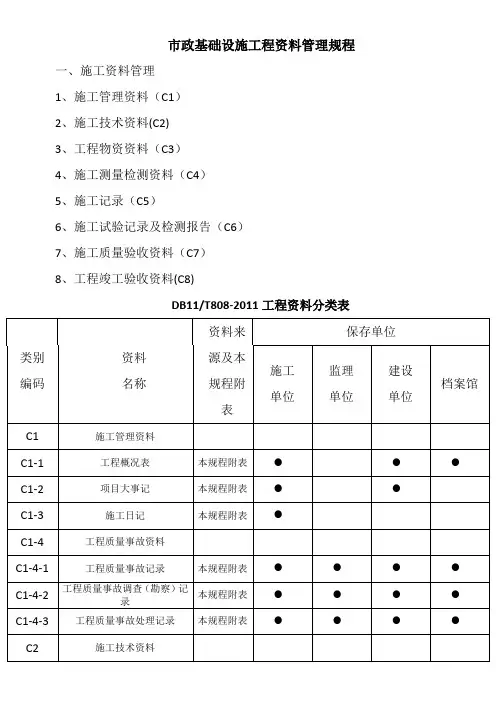 市政基础设施工程资料管理规程

一、施工资料管理

1、施工管理资料（C1）

2、施工技术资料(C2)

3、工程物资资料（C3）

4、施工测量检测资料（C4）

5、施工记录（C5）

6、施工试验记录及检测报告（C6）

7、施工质量验收资料（C7）

8、工程竣工验收资料(C8)

DB11/T808-2011 工程资料分类表

| 类别编码 | 资料名称 | 资料来源及本规程附表 | 保存单位 施工单位 | 保存单位 监理单位 | 保存单位 建设单位 | 保存单位 档案馆 |
|---|---|---|---|---|---|---|
| C1 | 施工管理资料 | | | | | |
| C1-1 | 工程概况表 | 本规程附表 | ● | | ● | ● |
| C1-2 | 项目大事记 | 本规程附表 | ● | | ● | |
| C1-3 | 施工日记 | 本规程附表 | ● | | | |
| C1-4 | 工程质量事故资料 | | | | | |
| C1-4-1 | 工程质量事故记录 | 本规程附表 | ● | ● | ● | ● |
| C1-4-2 | 工程质量事故调查（勘察）记录 | 本规程附表 | ● | ● | ● | ● |
| C1-4-3 | 工程质量事故处理记录 | 本规程附表 | ● | ● | ● | ● |
| C2 | 施工技术资料 | | | | | |